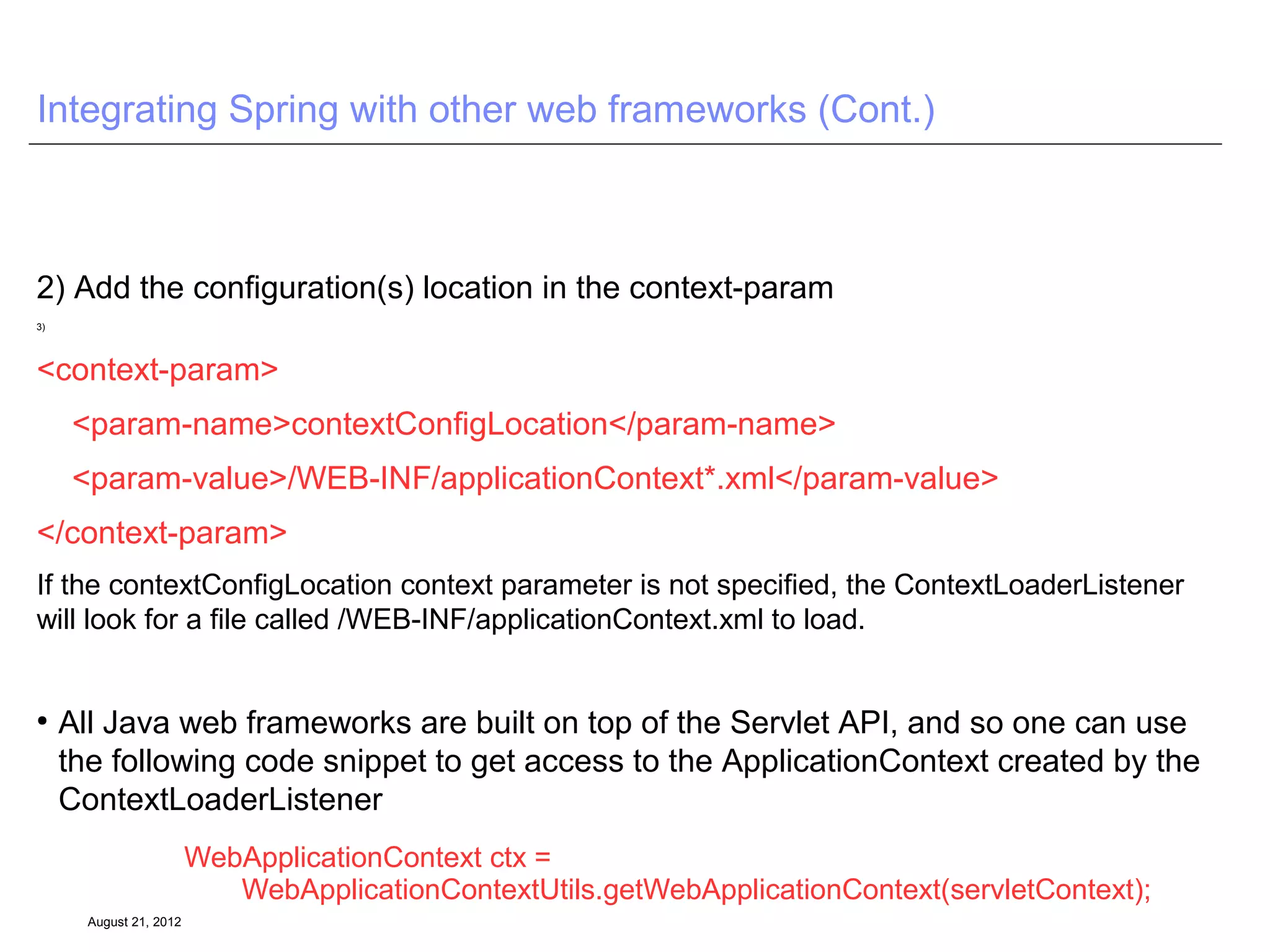 Integrating Spring with other web frameworks (Cont.)

2) Add the configuration(s) location in the context-param

3)

<context-param>

<param-name>contextConfigLocation</param-name>

<param-value>/WEB-INF/applicationContext*.xml</param-value>

</context-param>

If the contextConfigLocation context parameter is not specified, the ContextLoaderListener will look for a file called /WEB-INF/applicationContext.xml to load.

• All Java web frameworks are built on top of the Servlet API, and so one can use the following code snippet to get access to the ApplicationContext created by the ContextLoaderListener

WebApplicationContext ctx = WebApplicationContextUtils.getWebApplicationContext(servletContext);

August 21, 2012